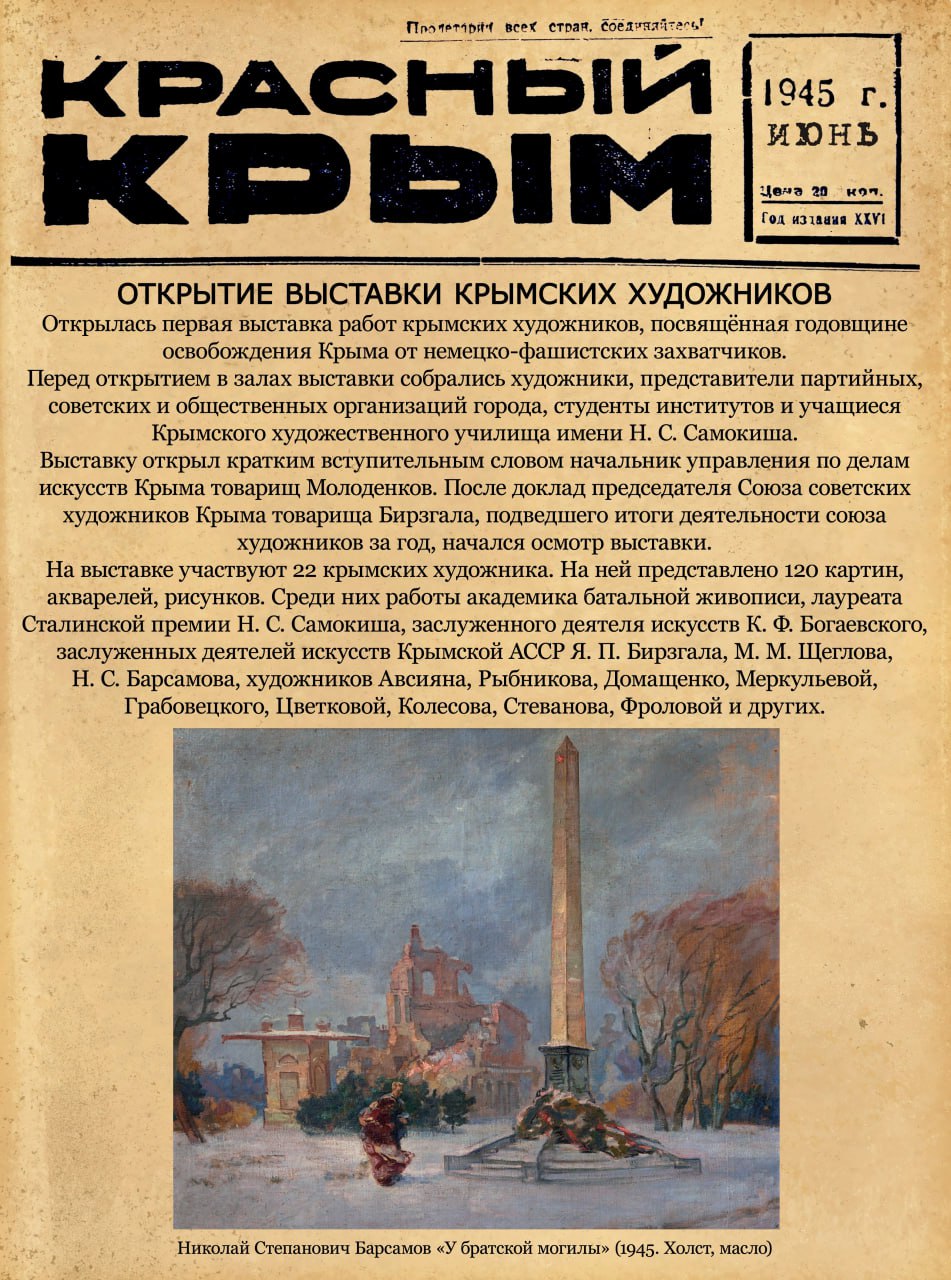 Пролетарии всех стран, соединяйтесь!

КРАСНЫЙ КРЫМ

1945 г.
ИЮНЬ

Цена 20 коп.
Год издания XXVI

ОТКРЫТИЕ ВЫСТАВКИ КРЫМСКИХ ХУДОЖНИКОВ

Открылась первая выставка работ крымских художников, посвящённая годовщине освобождения Крыма от немецко-фашистских захватчиков.

Перед открытием в залах выставки собрались художники, представители партийных, советских и общественных организаций города, студенты институтов и учащиеся Крымского художественного училища имени Н. С. Самокиша.

Выставку открыл кратким вступительным словом начальник управления по делам искусств Крыма товарищ Молоденков. После доклад председателя Союза советских художников Крыма товарища Бирзгала, подведшего итоги деятельности союза художников за год, начался осмотр выставки.

На выставке участвуют 22 крымских художника. На ней представлено 120 картин, акварелей, рисунков. Среди них работы академика батальной живописи, лауреата Сталинской премии Н. С. Самокиша, заслуженного деятеля искусств К. Ф. Богаевского, заслуженных деятелей искусств Крымской АССР Я. П. Бирзгала, М. М. Щеглова, Н. С. Барсамова, художников Авсияна, Рыбникова, Домащенко, Меркульевой, Грабовецкого, Цветковой, Колесова, Стеванова, Фроловой и других.

Николай Степанович Барсамов «У братской могилы» (1945. Холст, масло)